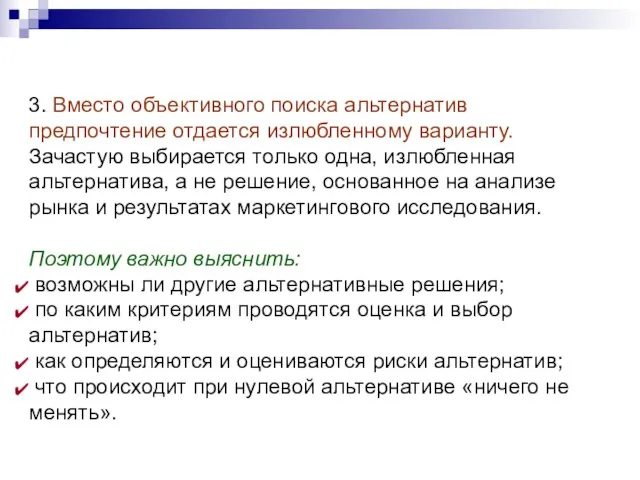 3. Вместо объективного поиска альтернатив предпочтение отдается излюбленному варианту. Зачастую выбирается только одна, излюбленная альтернатива, а не решение, основанное на анализе рынка и результатах маркетингового исследования.

Поэтому важно выяснить:
✔ возможны ли другие альтернативные решения;
✔ по каким критериям проводятся оценка и выбор альтернатив;
✔ как определяются и оцениваются риски альтернатив;
✔ что происходит при нулевой альтернативе «ничего не менять».